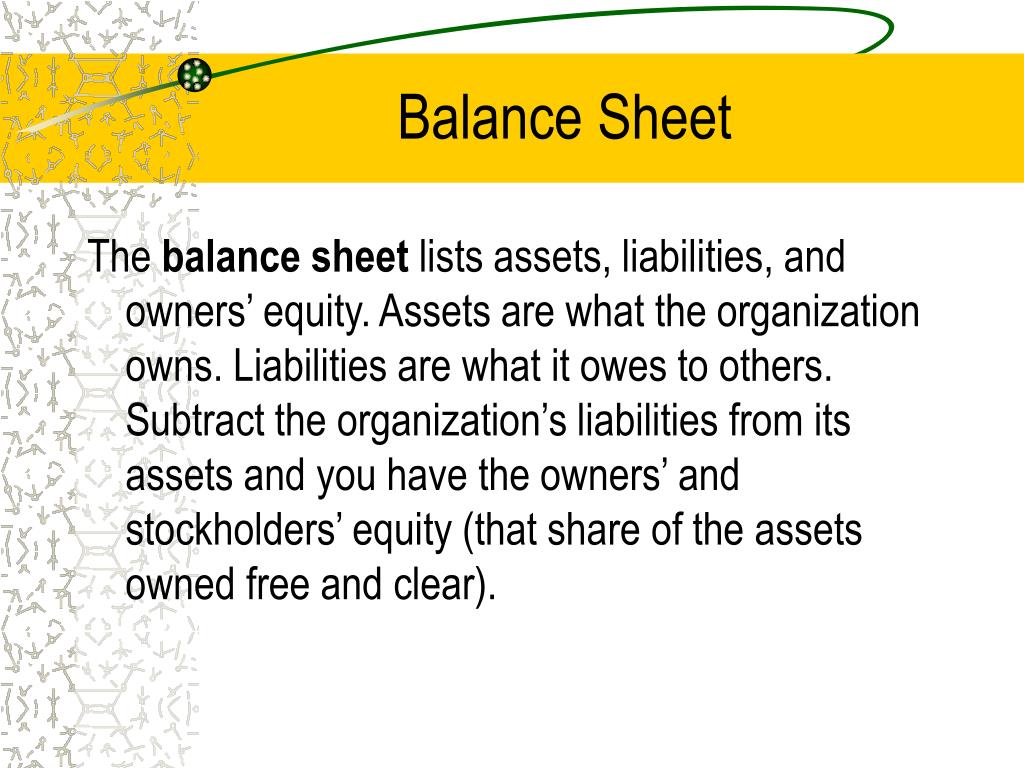 Balance Sheet

The balance sheet lists assets, liabilities, and owners’ equity. Assets are what the organization owns. Liabilities are what it owes to others. Subtract the organization’s liabilities from its assets and you have the owners’ and stockholders’ equity (that share of the assets owned free and clear).